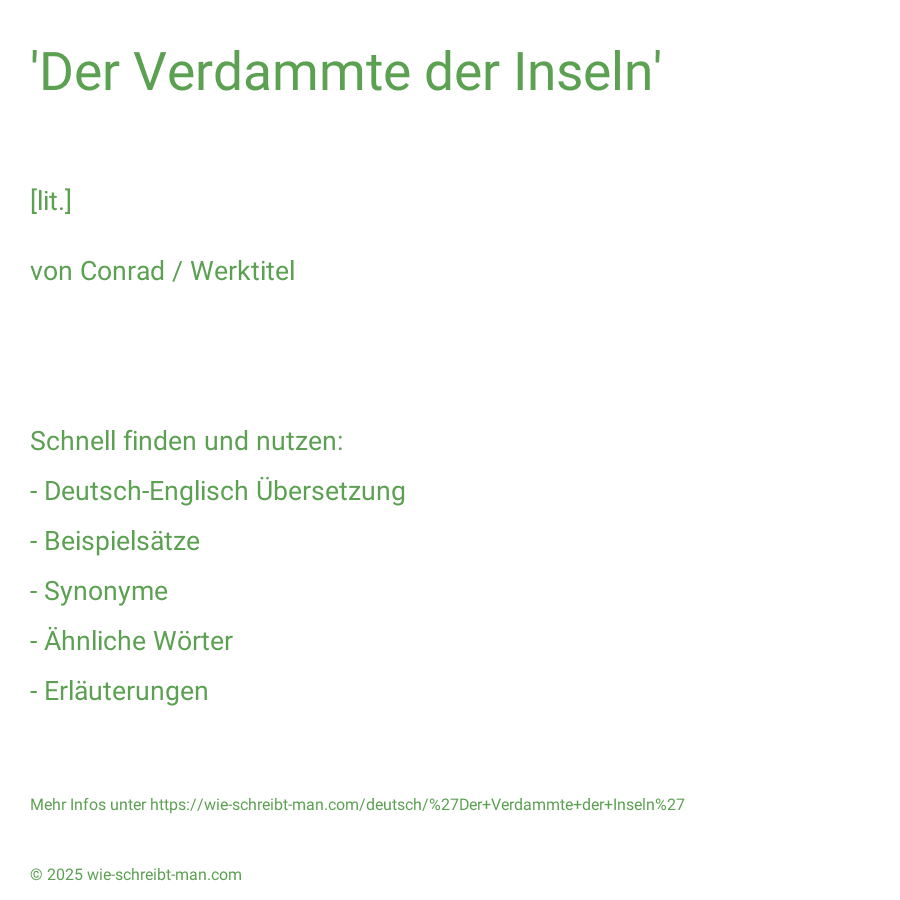 'Der Verdammte der Inseln'

[lit.]

von Conrad / Werktitel

Schnell finden und nutzen:

- Deutsch-Englisch Übersetzung

- Beispielsätze

- Synonyme

- Ähnliche Wörter

- Erläuterungen

Mehr Infos unter https://wie-schreibt-man.com/deutsch/%27Der+Verdammte+der+Inseln%27

© 2025 wie-schreibt-man.com